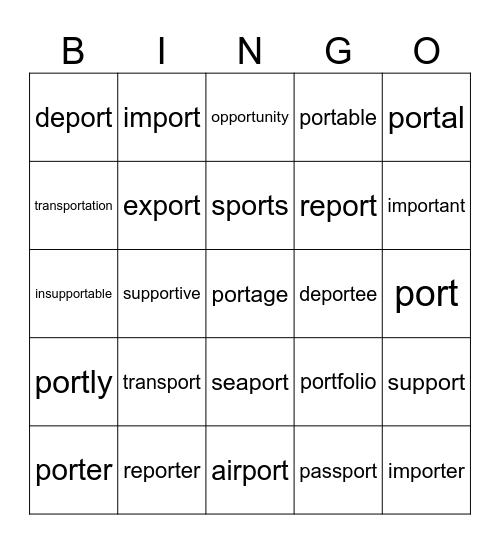 | B | I | N | G | O |
|---|---|---|---|---|
| deport | import | opportunity | portable | portal |
| transportation | export | sports | report | important |
| insupportable | supportive | portage | deportee | port |
| portly | transport | seaport | portfolio | support |
| porter | reporter | airport | passport | importer |